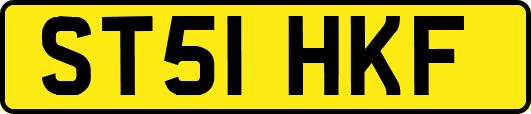 ST51 HKF